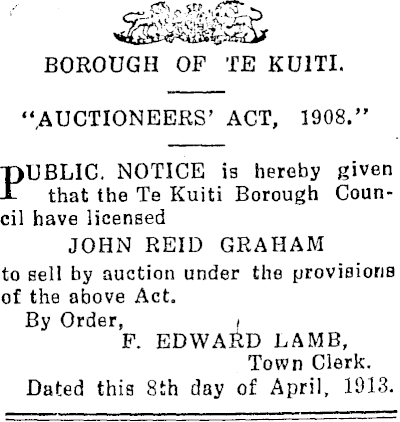 BOROUGH OF TE KUITI.

"AUCTIONEERS' ACT, 1908."

PUBLIC. NOTICE is hereby given that the Te Kuiti Borough Council have licensed

JOHN REID GRAHAM

to sell by auction under the provisions of the above Act.

By Order,

F. EDWARD LAMB,
Town Clerk.

Dated this 8th day of April, 1913.